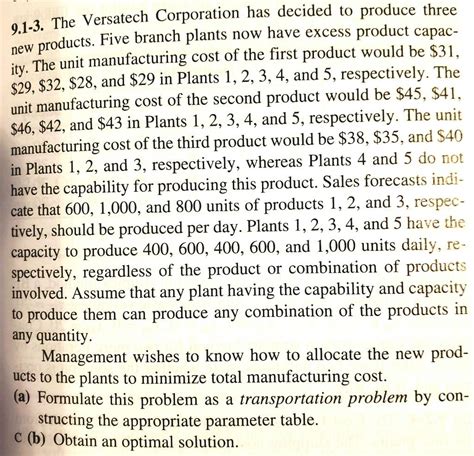 9.1-3. The Versatech Corporation has decided to produce three new products. Five branch plants now have excess product capacity. The unit manufacturing cost of the first product would be \$31, \$29, \$32, \$28, and \$29 in Plants 1, 2, 3, 4, and 5, respectively. The unit manufacturing cost of the second product would be \$45, \$41, \$46, \$42, and \$43 in Plants 1, 2, 3, 4, and 5, respectively. The unit manufacturing cost of the third product would be \$38, \$35, and \$40 in Plants 1, 2, and 3, respectively, whereas Plants 4 and 5 do not have the capability for producing this product. Sales forecasts indicate that 600, 1,000, and 800 units of products 1, 2, and 3, respectively, should be produced per day. Plants 1, 2, 3, 4, and 5 have the capacity to produce 400, 600, 400, 600, and 1,000 units daily, respectively, regardless of the product or combination of products involved. Assume that any plant having the capability and capacity to produce them can produce any combination of the products in any quantity.

Management wishes to know how to allocate the new products to the plants to minimize total manufacturing cost.

(a) Formulate this problem as a transportation problem by constructing the appropriate parameter table.

C (b) Obtain an optimal solution.